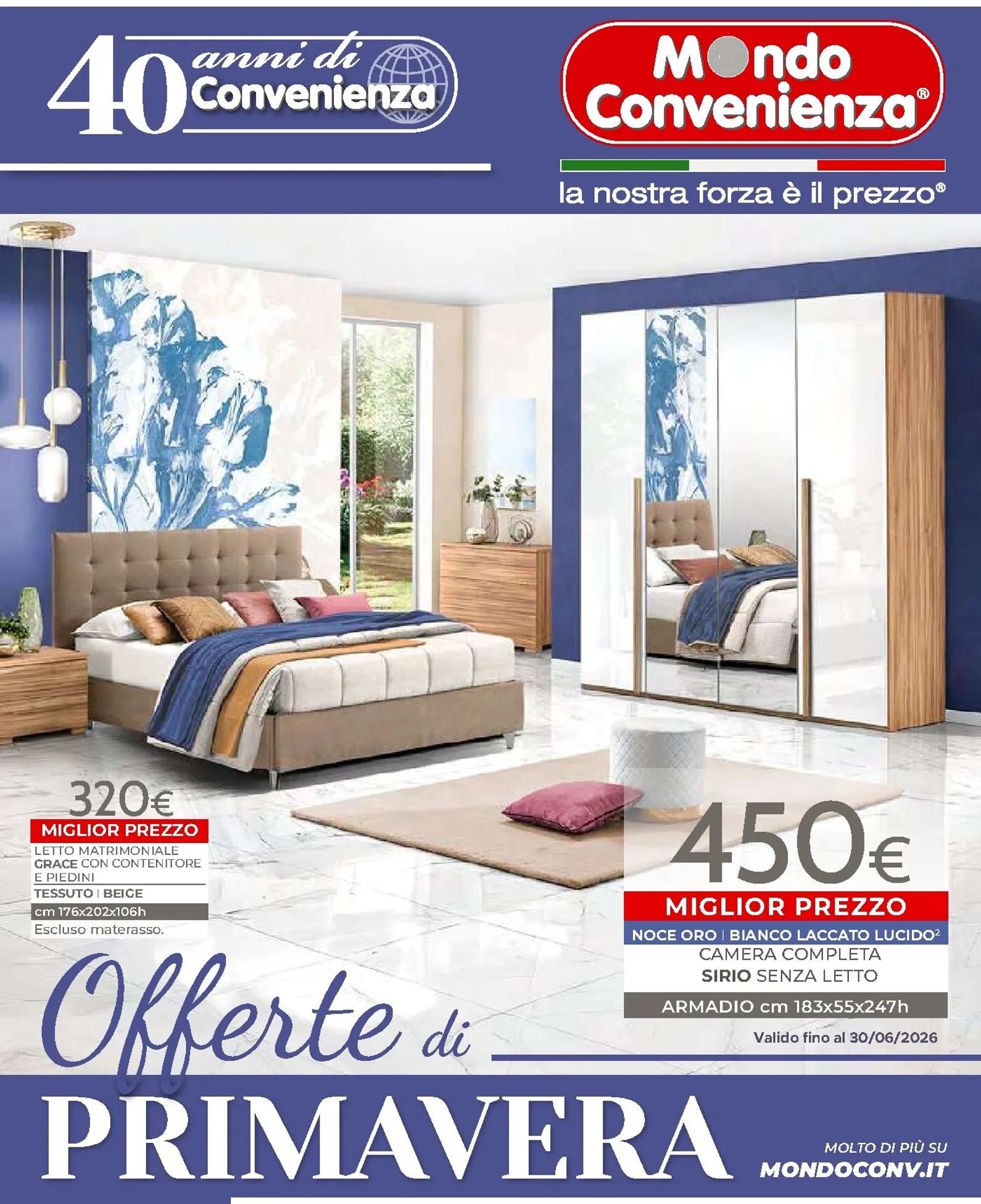 40 anni di Convenienza

Mondo Convenienza®

la nostra forza è il prezzo®

320€
MIGLIOR PREZZO
LETTO MATRIMONIALE GRACE CON CONTENITORE E PIEDINI
TESSUTO | BEIGE
cm 176x202x106h
Escluso materasso.

450€
MIGLIOR PREZZO
NOCE ORO | BIANCO LACCATO LUCIDO$^2$
CAMERA COMPLETA
SIRIO SENZA LETTO
ARMADIO cm 183x55x247h
Valido fino al 30/06/2026

Offerte di
PRIMAVERA

MOLTO DI PIÙ SU
MONDOCONV.IT